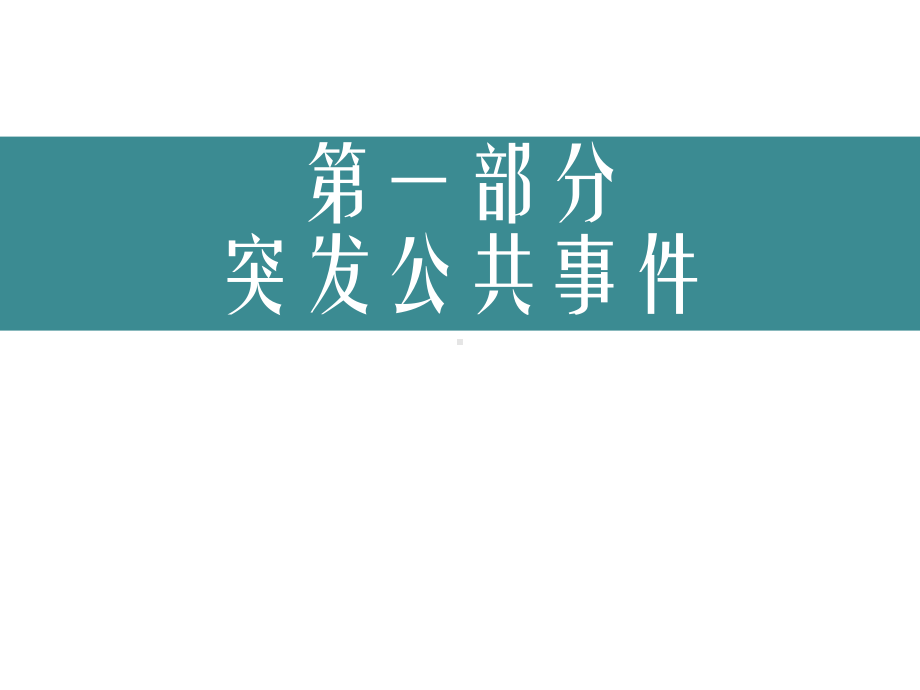 第一部分
突发公共事件